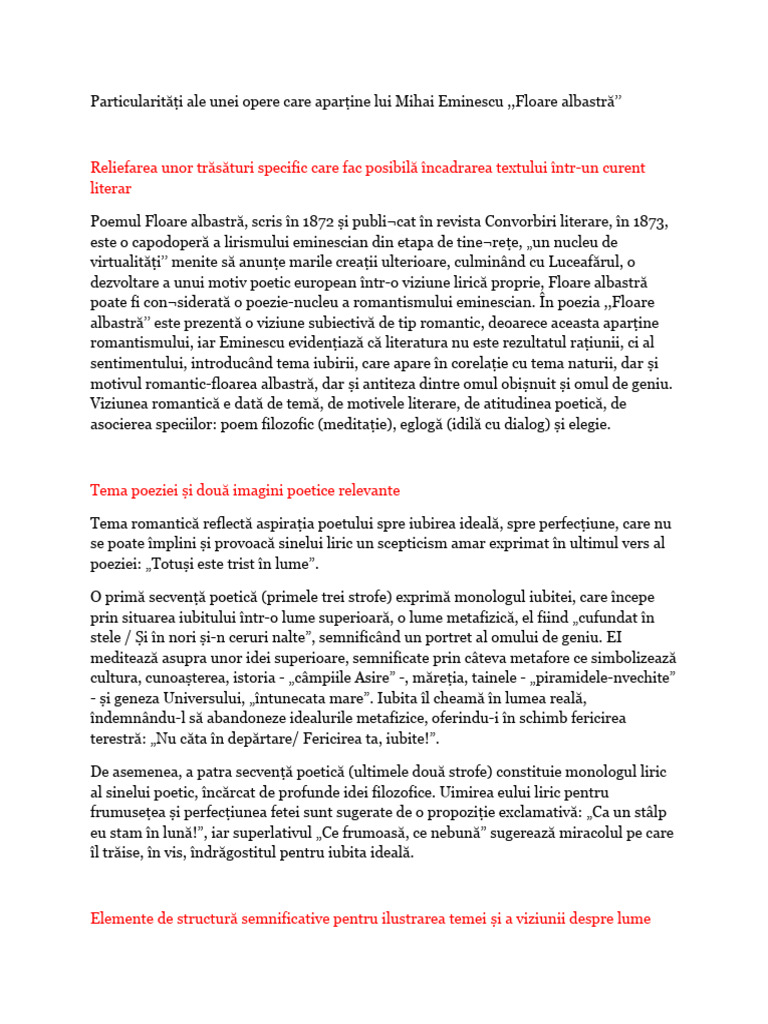 Particularități ale unei opere care aparține lui Mihai Eminescu „Floare albastră”

Reliefarea unor trăsături specific care fac posibilă încadrarea textului într-un curent literar

Poemul Floare albastră, scris în 1872 și publi¬cat în revista Convorbiri literare, în 1873, este o capodoperă a lirismului eminescian din etapa de tine¬rețe, „un nucleu de virtualități” menite să anunțe marile creații ulterioare, culminând cu Luceafărul, o dezvoltare a unui motiv poetic european într-o viziune lirică proprie, Floare albastră poate fi con¬siderată o poezie-nucleu a romantismului eminescian. În poezia „Floare albastră” este prezentă o viziune subiectivă de tip romantic, deoarece aceasta aparține romantismului, iar Eminescu evidențiază că literatura nu este rezultatul rațiunii, ci al sentimentului, introducând tema iubirii, care apare în corelație cu tema naturii, dar și motivul romantic-floarea albastră, dar și antiteza dintre omul obișnuit și omul de geniu. Viziunea romantică e dată de temă, de motivele literare, de atitudinea poetică, de asocierea speciilor: poem filozofic (meditație), eglogă (idilă cu dialog) și elegie.

Tema poeziei și două imagini poetice relevante

Tema romantică reflectă aspirația poetului spre iubirea ideală, spre perfecțiune, care nu se poate împlini și provoacă sinelui liric un scepticism amar exprimat în ultimul vers al poeziei: „Totuși este trist în lume”.

O primă secvență poetică (primele trei strofe) exprimă monologul iubitei, care începe prin situarea iubitului într-o lume superioară, o lume metafizică, el fiind „cufundat în stele / Și în nori și-n ceruri nalte”, semnificând un portret al omului de geniu. EI meditează asupra unor idei superioare, semnificate prin câteva metafore ce simbolizează cultura, cunoașterea, istoria - „câmpiile Asire” -, măreția, tainele - „piramidele-nvechite” - și geneza Universului, „întunecata mare”. Iubita îl cheamă în lumea reală, îndemnându-l să abandoneze idealurile metafizice, oferindu-i în schimb fericirea terestră: „Nu căta în depărtare/ Fericirea ta, iubite!”.

De asemenea, a patra secvență poetică (ultimele două strofe) constituie monologul liric al sinelui poetic, încărcat de profunde idei filozofice. Uimirea eului liric pentru frumusețea și perfecțiunea fetei sunt sugerate de o propoziție exclamativă: „Ca un stâlp eu stam în lună!”, iar superlativul „Ce frumoasă, ce nebună” sugerează miracolul pe care îl trăise, în vis, îndrăgostitul pentru iubita ideală.

Elemente de structură semnificative pentru ilustrarea temei și a viziunii despre lume